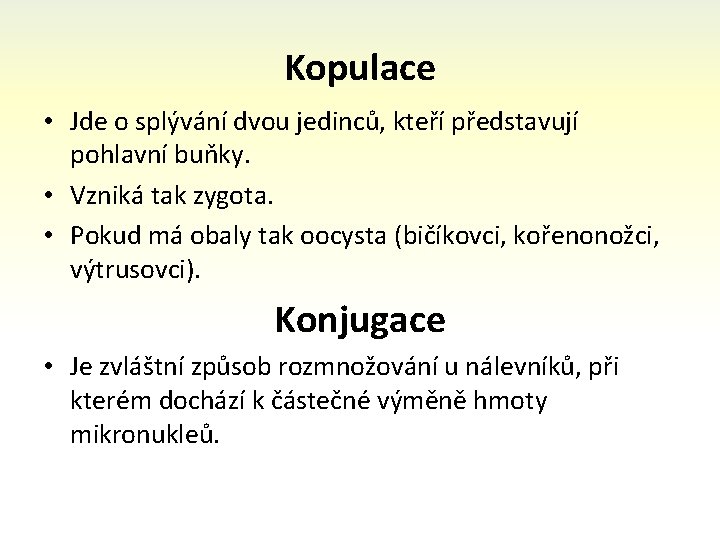 Kopulace

• Jde o splývání dvou jedinců, kteří představují pohlavní buňky.

• Vzniká tak zygota.

• Pokud má obaly tak oocysta (bičíkovci, kořenonožci, výtrusovci).

Konjugace

• Je zvláštní způsob rozmnožování u nálevníků, při kterém dochází k částečné výměně hmoty mikronukleů.